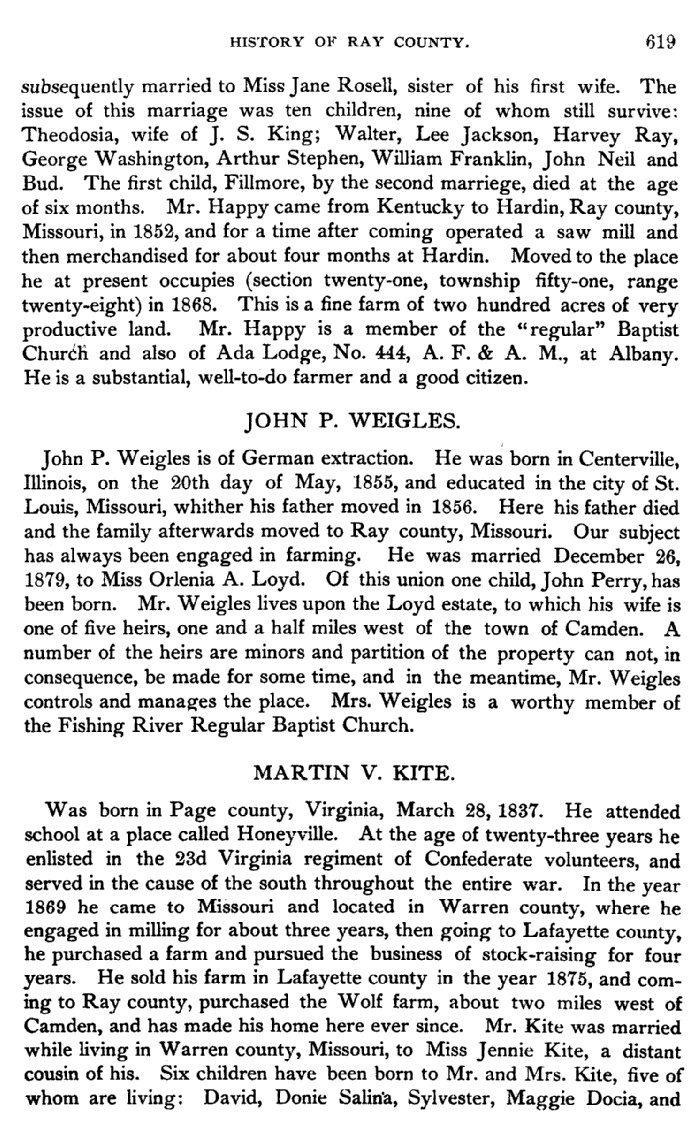 HISTORY OF RAY COUNTY. 619

subsequently married to Miss Jane Rosell, sister of his first wife. The issue of this marriage was ten children, nine of whom still survive: Theodosia, wife of J. S. King; Walter, Lee Jackson, Harvey Ray, George Washington, Arthur Stephen, William Franklin, John Neil and Bud. The first child, Fillmore, by the second marriege, died at the age of six months. Mr. Happy came from Kentucky to Hardin, Ray county, Missouri, in 1852, and for a time after coming operated a saw mill and then merchandised for about four months at Hardin. Moved to the place he at present occupies (section twenty-one, township fifty-one, range twenty-eight) in 1868. This is a fine farm of two hundred acres of very productive land. Mr. Happy is a member of the "regular" Baptist Church and also of Ada Lodge, No. 444, A. F. & A. M., at Albany. He is a substantial, well-to-do farmer and a good citizen.

JOHN P. WEIGLES.

John P. Weigles is of German extraction. He was born in Centerville, Illinois, on the 20th day of May, 1855, and educated in the city of St. Louis, Missouri, whither his father moved in 1856. Here his father died and the family afterwards moved to Ray county, Missouri. Our subject has always been engaged in farming. He was married December 26, 1879, to Miss Orlenia A. Loyd. Of this union one child, John Perry, has been born. Mr. Weigles lives upon the Loyd estate, to which his wife is one of five heirs, one and a half miles west of the town of Camden. A number of the heirs are minors and partition of the property can not, in consequence, be made for some time, and in the meantime, Mr. Weigles controls and manages the place. Mrs. Weigles is a worthy member of the Fishing River Regular Baptist Church.

MARTIN V. KITE.

Was born in Page county, Virginia, March 28, 1837. He attended school at a place called Honeyville. At the age of twenty-three years he enlisted in the 23d Virginia regiment of Confederate volunteers, and served in the cause of the south throughout the entire war. In the year 1869 he came to Missouri and located in Warren county, where he engaged in milling for about three years, then going to Lafayette county, he purchased a farm and pursued the business of stock-raising for four years. He sold his farm in Lafayette county in the year 1875, and coming to Ray county, purchased the Wolf farm, about two miles west of Camden, and has made his home here ever since. Mr. Kite was married while living in Warren county, Missouri, to Miss Jennie Kite, a distant cousin of his. Six children have been born to Mr. and Mrs. Kite, five of whom are living: David, Donie Salina, Sylvester, Maggie Docia, and